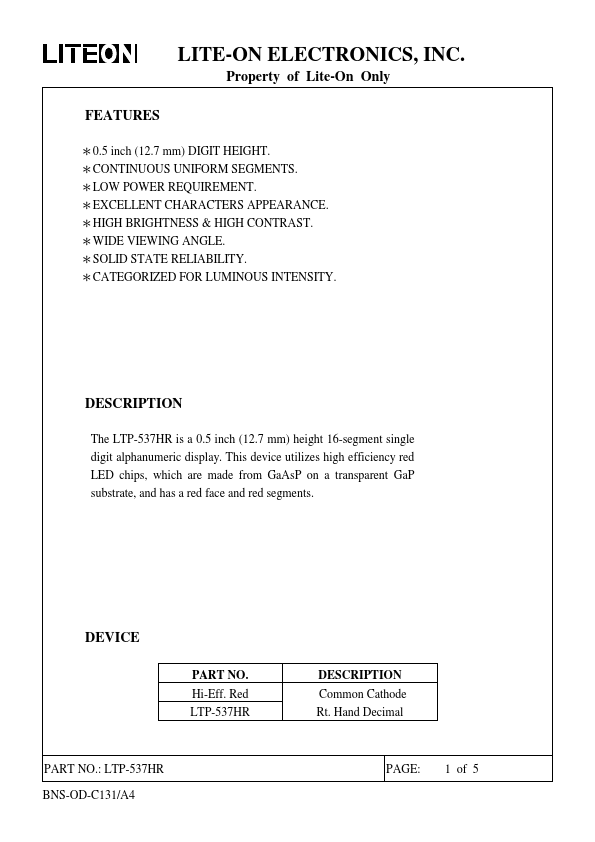 LITEON LITE-ON ELECTRONICS, INC.
Property of Lite-On Only

FEATURES

∗0.5 inch (12.7 mm) DIGIT HEIGHT.
∗CONTINUOUS UNIFORM SEGMENTS.
∗LOW POWER REQUIREMENT.
∗EXCELLENT CHARACTERS APPEARANCE.
∗HIGH BRIGHTNESS & HIGH CONTRAST.
∗WIDE VIEWING ANGLE.
∗SOLID STATE RELIABILITY.
∗CATEGORIZED FOR LUMINOUS INTENSITY.

DESCRIPTION

The LTP-537HR is a 0.5 inch (12.7 mm) height 16-segment single digit alphanumeric display. This device utilizes high efficiency red LED chips, which are made from GaAsP on a transparent GaP substrate, and has a red face and red segments.

DEVICE

| PART NO. | DESCRIPTION |
|---|---|
| Hi-Eff. Red | Common Cathode |
| LTP-537HR | Rt. Hand Decimal |

PART NO.: LTP-537HR PAGE: 1 of 5

BNS-OD-C131/A4